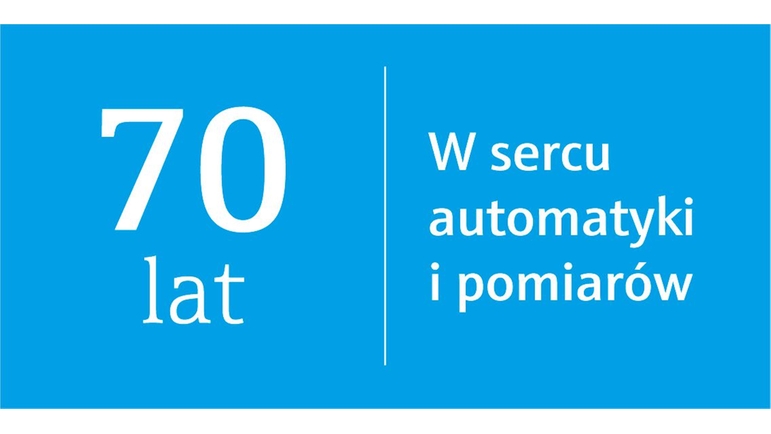 70
lat

W sercu automatyki i pomiarów